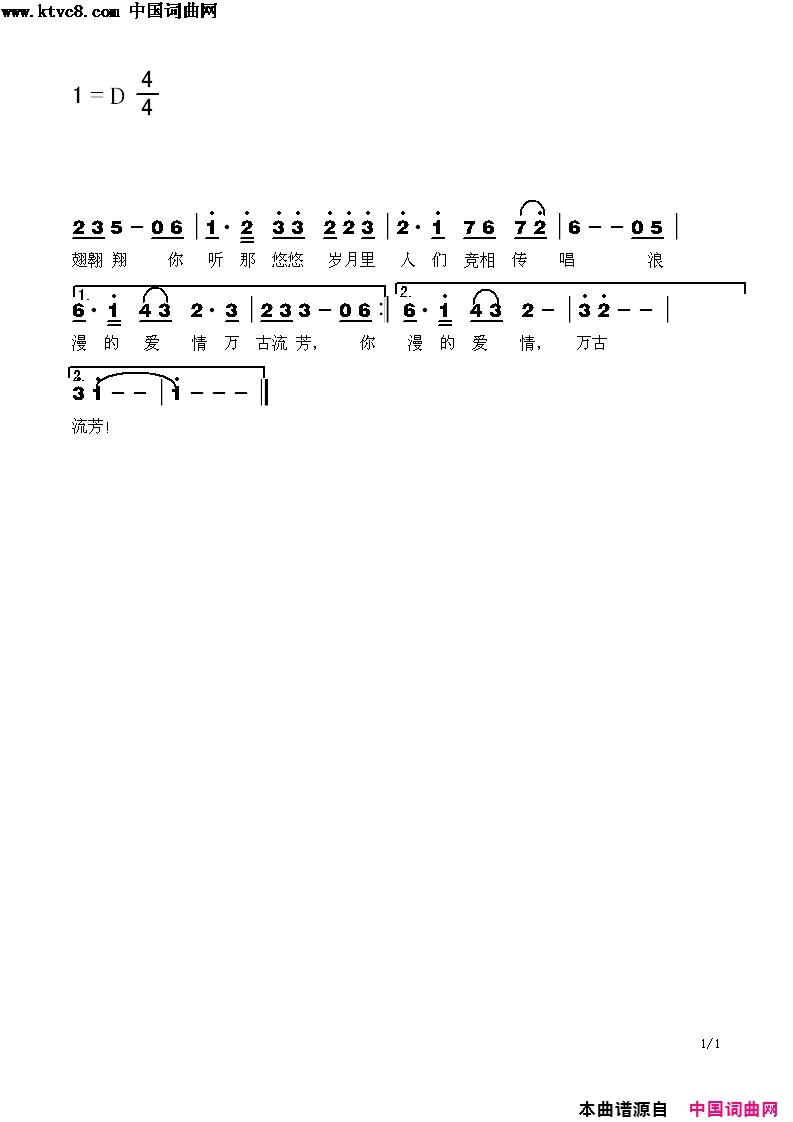 www.ktvc8.com 中国词曲网

1 = D $\frac{4}{4}$

2 3 5 - 0 6 | 1 · 2 3 3 2 2 3 | 2 · 1 7 6 7 2 | 6 - - 0 5 |

翅翱翔 你 听 那 悠悠 岁月里 人 们 竞相 传 唱 浪

1. 6 · 1 4 3 2 · 3 | 2 3 3 - 0 6 :| 2. 6 · 1 4 3 2 - | 3 2 - - |

漫 的 爱 情 万 古流 芳， 你 漫 的 爱 情， 万古

2. 3 1 - - | 1 - - - ‖

流芳！

1/1

本曲谱源自 中国词曲网